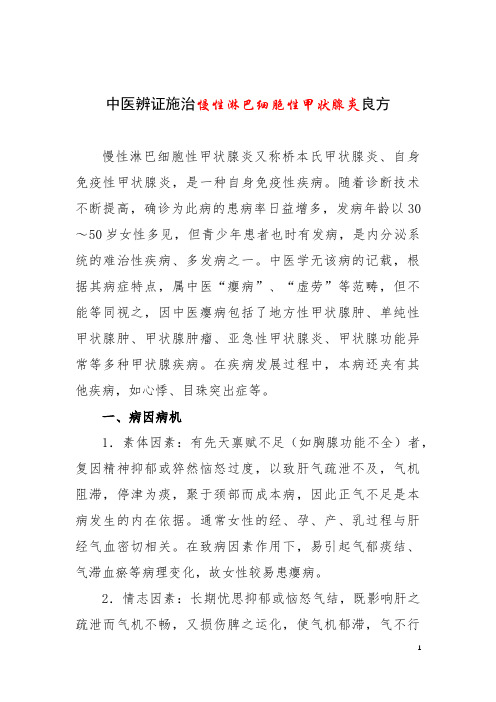 中医辨证施治慢性淋巴细胞性甲状腺炎良方

慢性淋巴细胞性甲状腺炎又称桥本氏甲状腺炎、自身免疫性甲状腺炎，是一种自身免疫性疾病。随着诊断技术不断提高，确诊为此病的患病率日益增多，发病年龄以30～50岁女性多见，但青少年患者也时有发病，是内分泌系统的难治性疾病、多发病之一。中医学无该病的记载，根据其病症特点，属中医“瘿病”、“虚劳”等范畴，但不能等同视之，因中医瘿病包括了地方性甲状腺肿、单纯性甲状腺肿、甲状腺肿瘤、亚急性甲状腺炎、甲状腺功能异常等多种甲状腺疾病。在疾病发展过程中，本病还夹有其他疾病，如心悸、目珠突出症等。

一、病因病机

1．素体因素：有先天禀赋不足（如胸腺功能不全）者，复因精神抑郁或猝然恼怒过度，以致肝气疏泄不及，气机阻滞，停津为痰，聚于颈部而成本病，因此正气不足是本病发生的内在依据。通常女性的经、孕、产、乳过程与肝经气血密切相关。在致病因素作用下，易引起气郁痰结、气滞血瘀等病理变化，故女性较易患瘿病。

2．情志因素：长期忧思抑郁或恼怒气结，既影响肝之疏泄而气机不畅，又损伤脾之运化，使气机郁滞，气不行

1